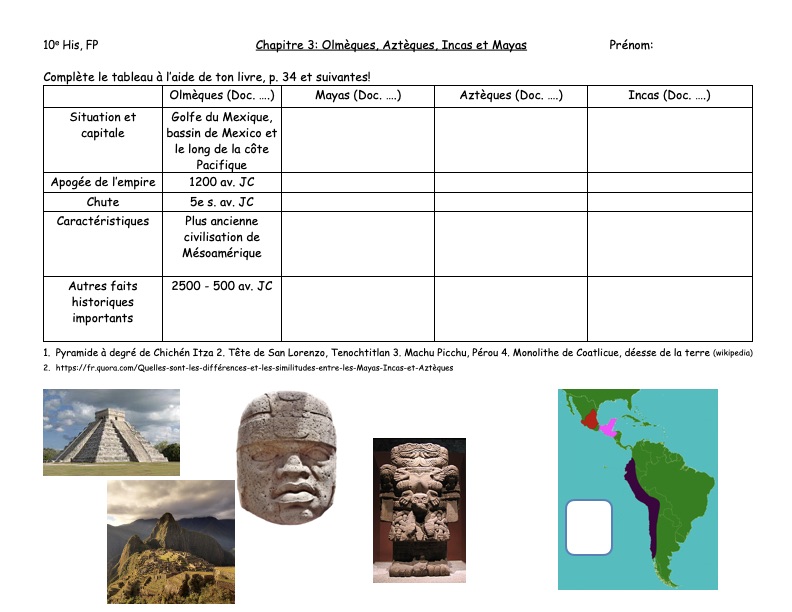 10ᵉ His, FP

Chapitre 3: Olmèques, Aztèques, Incas et Mayas

Prénom:

Complète le tableau à l'aide de ton livre, p. 34 et suivantes!

| | Olmèques (Doc. ….) | Mayas (Doc. ….) | Aztèques (Doc. ….) | Incas (Doc. ….) |
|---|---|---|---|---|
| Situation et capitale | Golfe du Mexique, bassin de Mexico et le long de la côte Pacifique | | | |
| Apogée de l'empire | 1200 av. JC | | | |
| Chute | 5e s. av. JC | | | |
| Caractéristiques | Plus ancienne civilisation de Mésoamérique | | | |
| Autres faits historiques importants | 2500 - 500 av. JC | | | |

1. Pyramide à degré de Chichén Itza 2. Tête de San Lorenzo, Tenochtitlan 3. Machu Picchu, Pérou 4. Monolithe de Coatlicue, déesse de la terre (wikipedia)
2. https://fr.quora.com/Quelles-sont-les-différences-et-les-similitudes-entre-les-Mayas-Incas-et-Aztèques